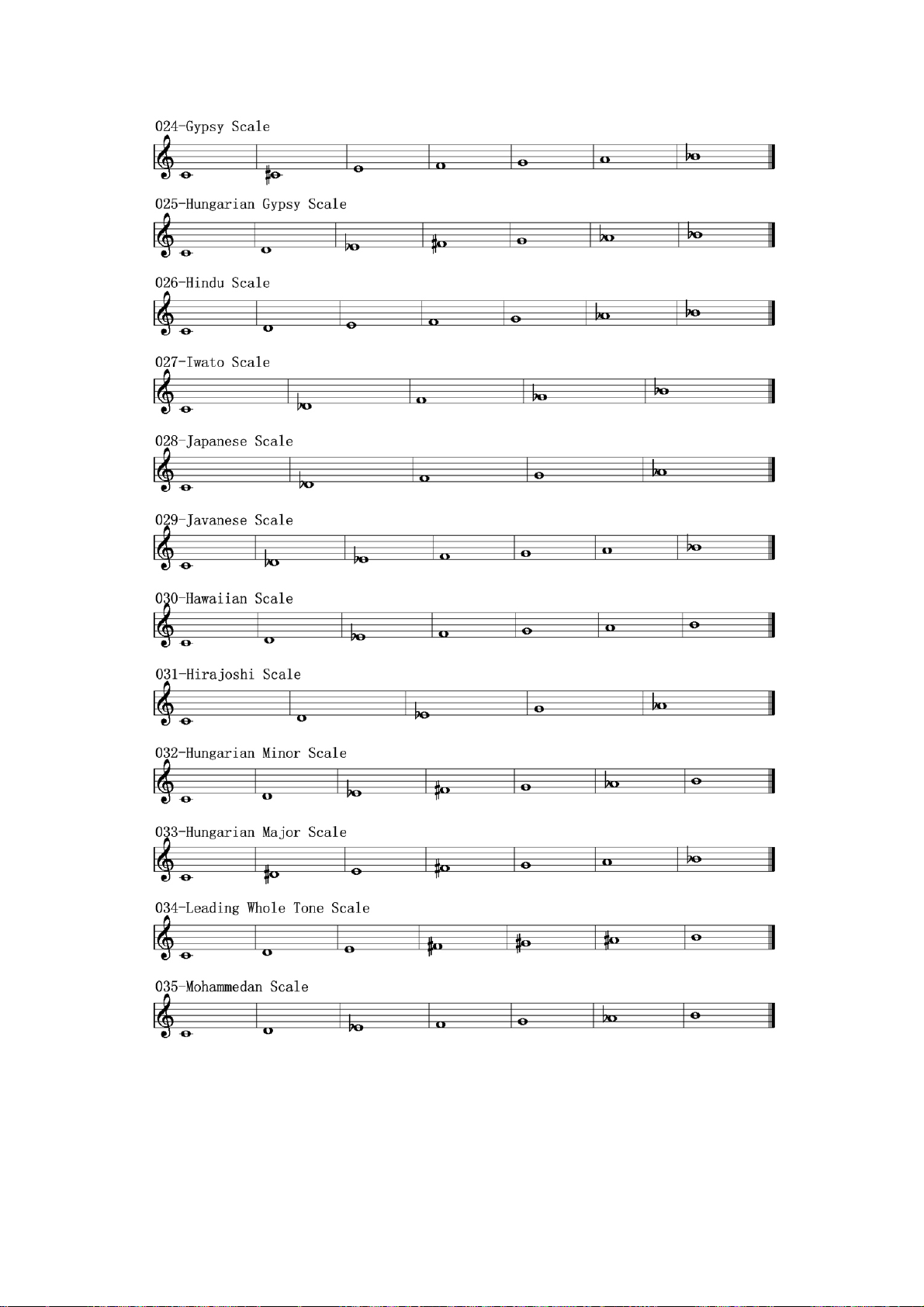 024-Gypsy Scale

025-Hungarian Gypsy Scale

026-Hindu Scale

027-Iwato Scale

028-Japanese Scale

029-Javanese Scale

030-Hawaiian Scale

031-Hirajoshi Scale

032-Hungarian Minor Scale

033-Hungarian Major Scale

034-Leading Whole Tone Scale

035-Mohammedan Scale